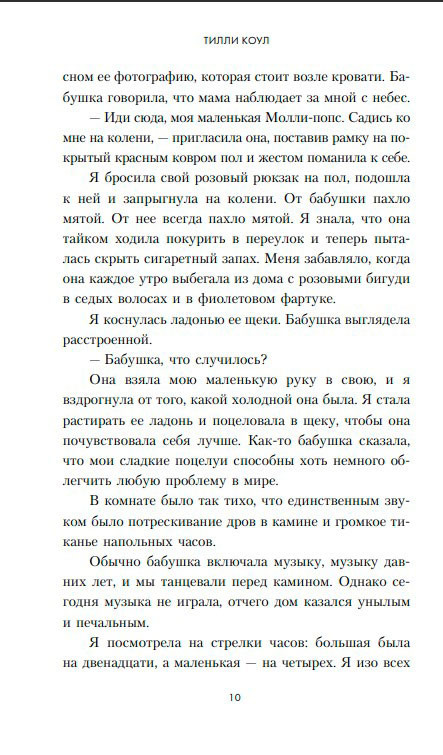 ТИЛЛИ КОУЛ

сном ее фотографию, которая стоит возле кровати. Бабушка говорила, что мама наблюдает за мной с небес.

— Иди сюда, моя маленькая Молли-попс. Садись ко мне на колени, — пригласила она, поставив рамку на покрытый красным ковром пол и жестом поманила к себе.

Я бросила свой розовый рюкзак на пол, подошла к ней и запрыгнула на колени. От бабушки пахло мятой. От нее всегда пахло мятой. Я знала, что она тайком ходила покурить в переулок и теперь пыталась скрыть сигаретный запах. Меня забавляло, когда она каждое утро выбегала из дома с розовыми бигуди в седых волосах и в фиолетовом фартуке.

Я коснулась ладонью ее щеки. Бабушка выглядела расстроенной.

— Бабушка, что случилось?

Она взяла мою маленькую руку в свою, и я вздрогнула от того, какой холодной она была. Я стала растирать ее ладонь и поцеловала в щеку, чтобы она почувствовала себя лучше. Как-то бабушка сказала, что мои сладкие поцелуи способны хоть немного облегчить любую проблему в мире.

В комнате было так тихо, что единственным звуком было потрескивание дров в камине и громкое тиканье напольных часов.

Обычно бабушка включала музыку, музыку давних лет, и мы танцевали перед камином. Однако сегодня музыка не играла, отчего дом казался унылым и печальным.

Я посмотрела на стрелки часов: большая была на двенадцати, а маленькая — на четырех. Я изо всех

10